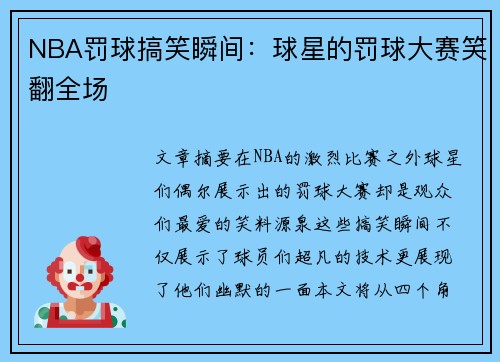 NBA罚球搞笑瞬间：球星的罚球大赛笑翻全场

文章摘要在NBA的激烈比赛之外球星们偶尔展示出的罚球大赛却是观众们最爱的笑料源泉这些搞笑瞬间不仅展示了球员们超凡的技术更展现了他们幽默的一面本文将从四个角